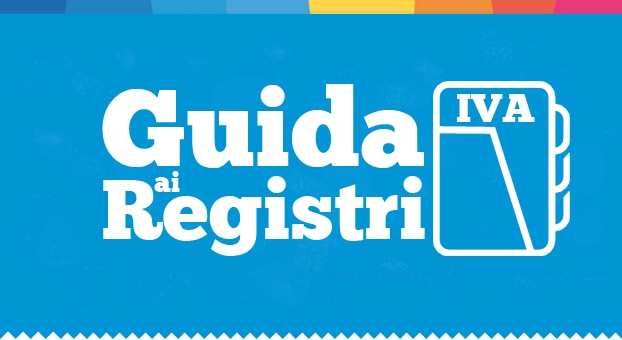 Guida
ai
Registri
IVA